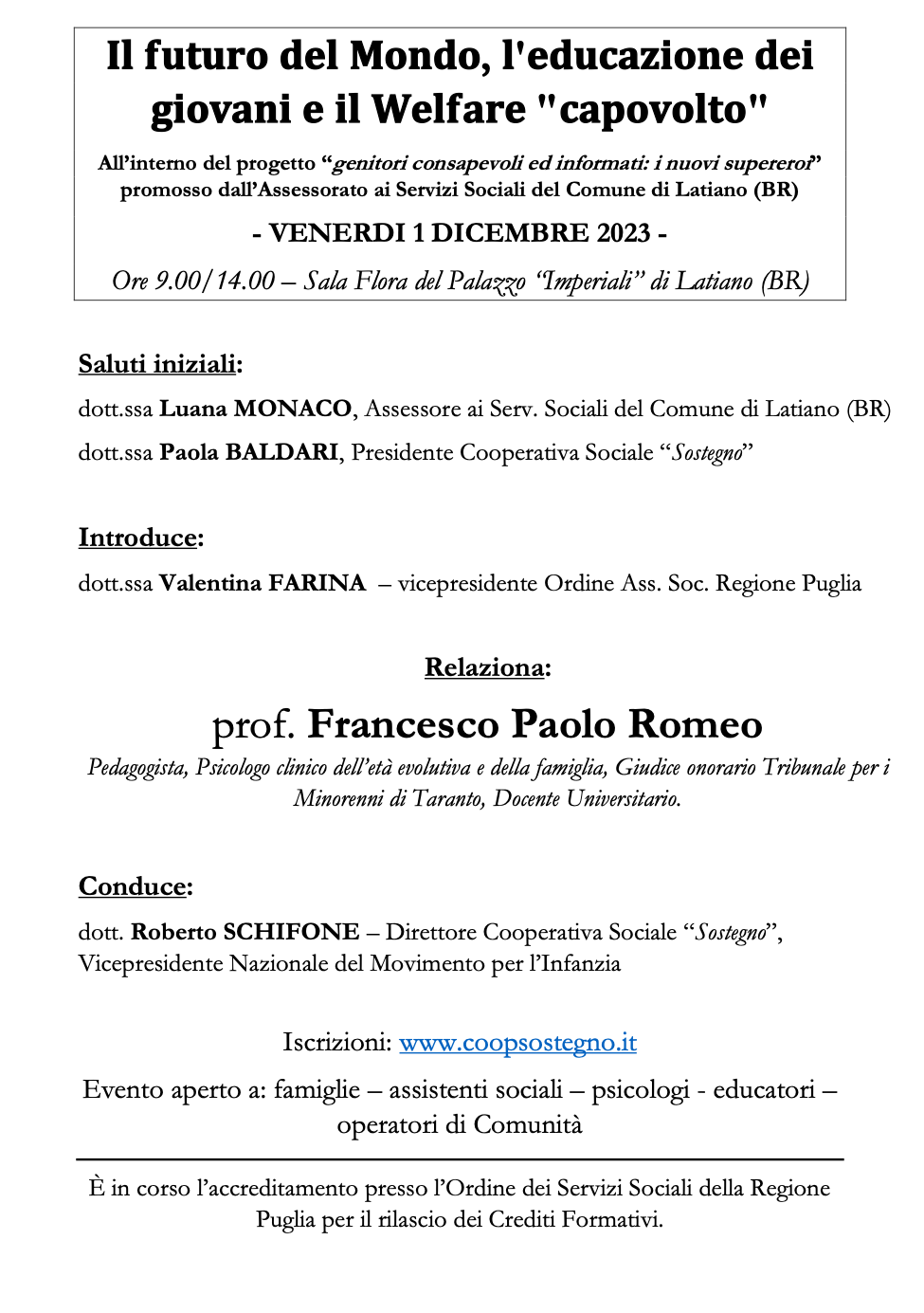 Il futuro del Mondo, l'educazione dei giovani e il Welfare "capovolto"

All'interno del progetto "genitori consapevoli ed informati: i nuovi supereroi" promosso dall'Assessorato ai Servizi Sociali del Comune di Latiano (BR)

- VENERDI 1 DICEMBRE 2023 -

Ore 9.00/14.00 – Sala Flora del Palazzo "Imperiali" di Latiano (BR)

Saluti iniziali:

dott.ssa Luana MONACO, Assessore ai Serv. Sociali del Comune di Latiano (BR)

dott.ssa Paola BALDARI, Presidente Cooperativa Sociale "Sostegno"

Introduce:

dott.ssa Valentina FARINA – vicepresidente Ordine Ass. Soc. Regione Puglia

Relaziona:

prof. Francesco Paolo Romeo

Pedagogista, Psicologo clinico dell'età evolutiva e della famiglia, Giudice onorario Tribunale per i Minorenni di Taranto, Docente Universitario.

Conduce:

dott. Roberto SCHIFONE – Direttore Cooperativa Sociale "Sostegno", Vicepresidente Nazionale del Movimento per l'Infanzia

Iscrizioni: www.coopsostegno.it

Evento aperto a: famiglie – assistenti sociali – psicologi - educatori – operatori di Comunità

È in corso l'accreditamento presso l'Ordine dei Servizi Sociali della Regione Puglia per il rilascio dei Crediti Formativi.